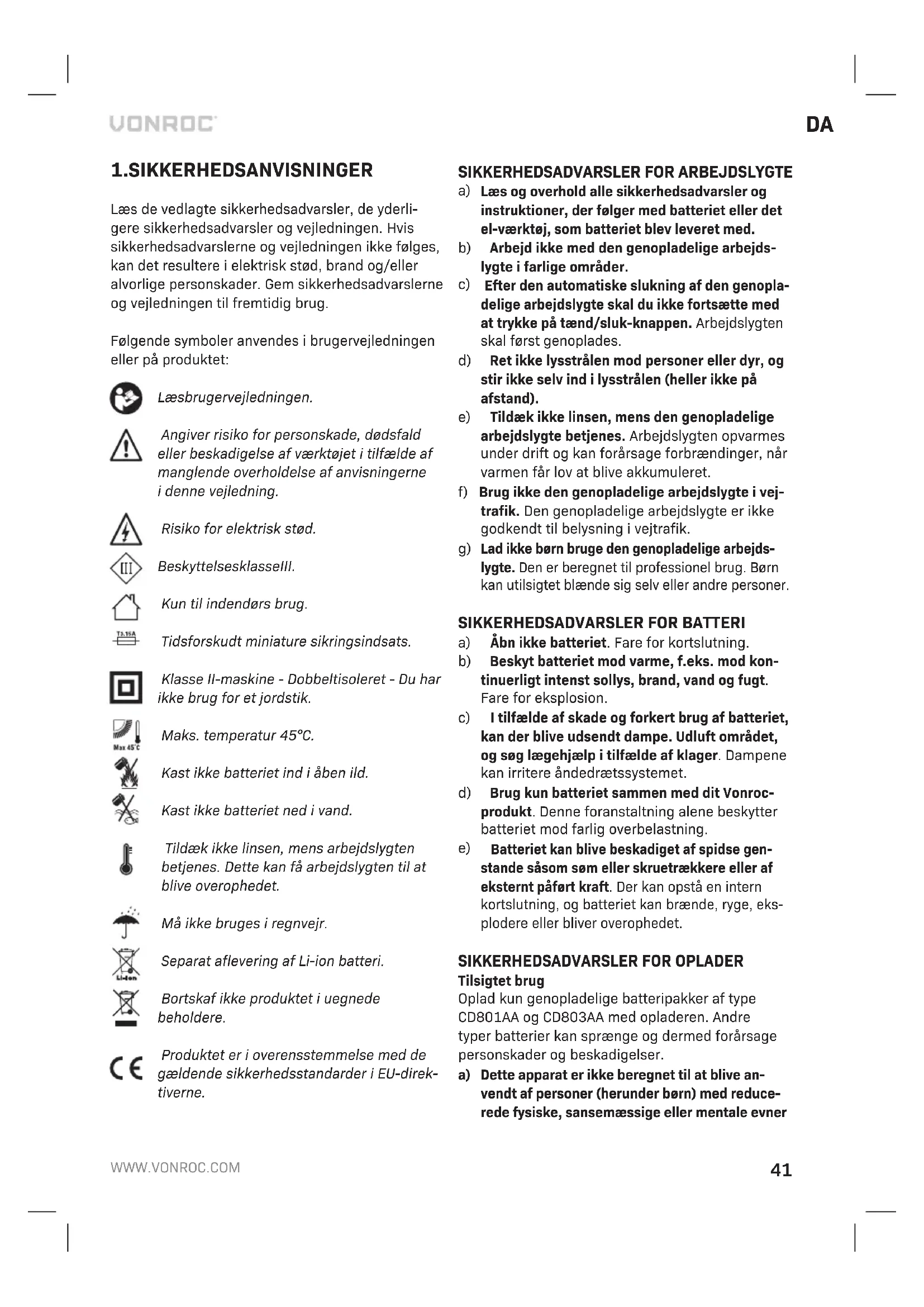 VONROC

DA

1.SIKKERHEDSANVISNINGER

Læs de vedlagte sikkerhedsadvarsler, de yderligere sikkerhedsadvarsler og vejledningen. Hvis sikkerhedsadvarslerne og vejledningen ikke følges, kan det resultere i elektrisk stød, brand og/eller alvorlige personskader. Gem sikkerhedsadvarslerne og vejledningen til fremtidig brug.

Følgende symboler anvendes i brugervejledningen eller på produktet:

Læsbrugervejledningen.

Angiver risiko for personskade, dødsfald eller beskadigelse af værktøjet i tilfælde af manglende overholdelse af anvisningerne i denne vejledning.

Risiko for elektrisk stød.

III

BeskyttelsesklasseIII.

Kun til indendørs brug.

T3.15A

Tidsforskudt miniature sikringsindsats.

Klasse II-maskine - Dobbeltisoleret - Du har ikke brug for et jordstik.

Max 45°C

Maks. temperatur 45°C.

Kast ikke batteriet ind i åben ild.

Kast ikke batteriet ned i vand.

Tildæk ikke linsen, mens arbejdslygten betjenes. Dette kan få arbejdslygten til at blive overophedet.

Må ikke bruges i regnvejr.

Li-ion

Separat aflevering af Li-ion batteri.

Bortskaf ikke produktet i uegnede beholdere.

CE

Produktet er i overensstemmelse med de gældende sikkerhedsstandarder i EU-direktiverne.

SIKKERHEDSADVARSLER FOR ARBEJDSLYGTE
a) Læs og overhold alle sikkerhedsadvarsler og instruktioner, der følger med batteriet eller det el-værktøj, som batteriet blev leveret med.
b) Arbejd ikke med den genopladelige arbejdslygte i farlige områder.
c) Efter den automatiske slukning af den genopladelige arbejdslygte skal du ikke fortsætte med at trykke på tænd/sluk-knappen. Arbejdslygten skal først genoplades.
d) Ret ikke lysstrålen mod personer eller dyr, og stir ikke selv ind i lysstrålen (heller ikke på afstand).
e) Tildæk ikke linsen, mens den genopladelige arbejdslygte betjenes. Arbejdslygten opvarmes under drift og kan forårsage forbrændinger, når varmen får lov at blive akkumuleret.
f) Brug ikke den genopladelige arbejdslygte i vejtrafik. Den genopladelige arbejdslygte er ikke godkendt til belysning i vejtrafik.
g) Lad ikke børn bruge den genopladelige arbejdslygte. Den er beregnet til professionel brug. Børn kan utilsigtet blænde sig selv eller andre personer.

SIKKERHEDSADVARSLER FOR BATTERI
a) Åbn ikke batteriet. Fare for kortslutning.
b) Beskyt batteriet mod varme, f.eks. mod kontinuerligt intenst sollys, brand, vand og fugt. Fare for eksplosion.
c) I tilfælde af skade og forkert brug af batteriet, kan der blive udsendt dampe. Udluft området, og søg lægehjælp i tilfælde af klager. Dampene kan irritere åndedrætssystemet.
d) Brug kun batteriet sammen med dit Vonroc-produkt. Denne foranstaltning alene beskytter batteriet mod farlig overbelastning.
e) Batteriet kan blive beskadiget af spidse genstande såsom søm eller skruetrækkere eller af eksternt påført kraft. Der kan opstå en intern kortslutning, og batteriet kan brænde, ryge, eksplodere eller bliver overophedet.

SIKKERHEDSADVARSLER FOR OPLADER
Tilsigtet brug
Oplad kun genopladelige batteripakker af type CD801AA og CD803AA med opladeren. Andre typer batterier kan sprænge og dermed forårsage personskader og beskadigelser.
a) Dette apparat er ikke beregnet til at blive anvendt af personer (herunder børn) med reducerede fysiske, sansemæssige eller mentale evner

WWW.VONROC.COM

41